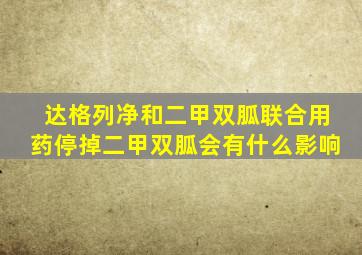 达格列净和二甲双胍联合用药停掉二甲双胍会有什么影响